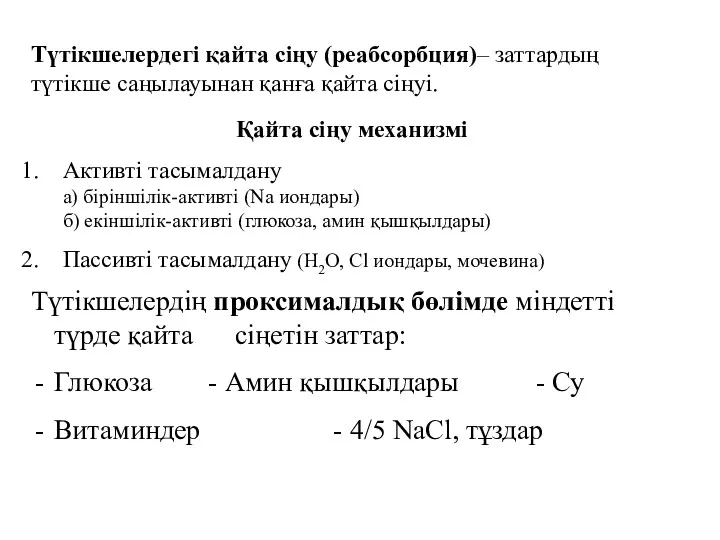 Түтікшелердегі қайта сіңу (реабсорбция)– заттардың түтікше саңылауынан қанға қайта сіңуі.

Қайта сіңу механизмі

1. Активті тасымалдану
а) біріншілік-активті (Na иондары)
б) екіншілік-активті (глюкоза, амин қышқылдары)

2. Пассивті тасымалдану ($H_2O$, Cl иондары, мочевина)

Түтікшелердің проксималдық бөлімде міндетті түрде қайта сіңетін заттар:

- Глюкоза - Амин қышқылдары - Су

- Витаминдер - 4/5 NaCl, тұздар